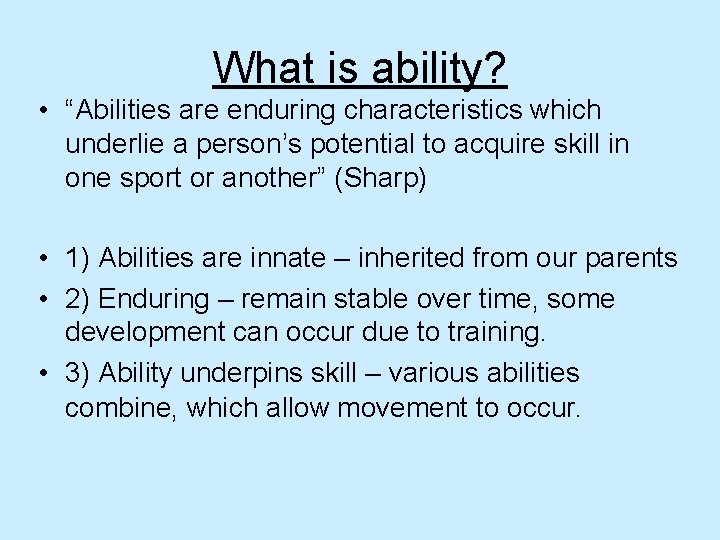 What is ability?

• “Abilities are enduring characteristics which underlie a person’s potential to acquire skill in one sport or another” (Sharp)

• 1) Abilities are innate – inherited from our parents
• 2) Enduring – remain stable over time, some development can occur due to training.
• 3) Ability underpins skill – various abilities combine, which allow movement to occur.